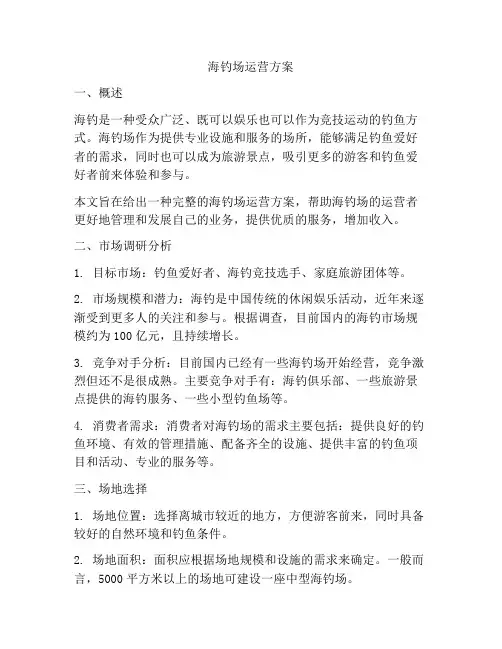 海钓场运营方案

一、概述

海钓是一种受众广泛、既可以娱乐也可以作为竞技运动的钓鱼方式。海钓场作为提供专业设施和服务的场所，能够满足钓鱼爱好者的需求，同时也可以成为旅游景点，吸引更多的游客和钓鱼爱好者前来体验和参与。

本文旨在给出一种完整的海钓场运营方案，帮助海钓场的运营者更好地管理和发展自己的业务，提供优质的服务，增加收入。

二、市场调研分析

1. 目标市场：钓鱼爱好者、海钓竞技选手、家庭旅游团体等。

2. 市场规模和潜力：海钓是中国传统的休闲娱乐活动，近年来逐渐受到更多人的关注和参与。根据调查，目前国内的海钓市场规模约为 100 亿元，且持续增长。

3. 竞争对手分析：目前国内已经有一些海钓场开始经营，竞争激烈但还不是很成熟。主要竞争对手有：海钓俱乐部、一些旅游景点提供的海钓服务、一些小型钓鱼场等。

4. 消费者需求：消费者对海钓场的需求主要包括：提供良好的钓鱼环境、有效的管理措施、配备齐全的设施、提供丰富的钓鱼项目和活动、专业的服务等。

三、场地选择

1. 场地位置：选择离城市较近的地方，方便游客前来，同时具备较好的自然环境和钓鱼条件。

2. 场地面积：面积应根据场地规模和设施的需求来确定。一般而言，5000 平方米以上的场地可建设一座中型海钓场。